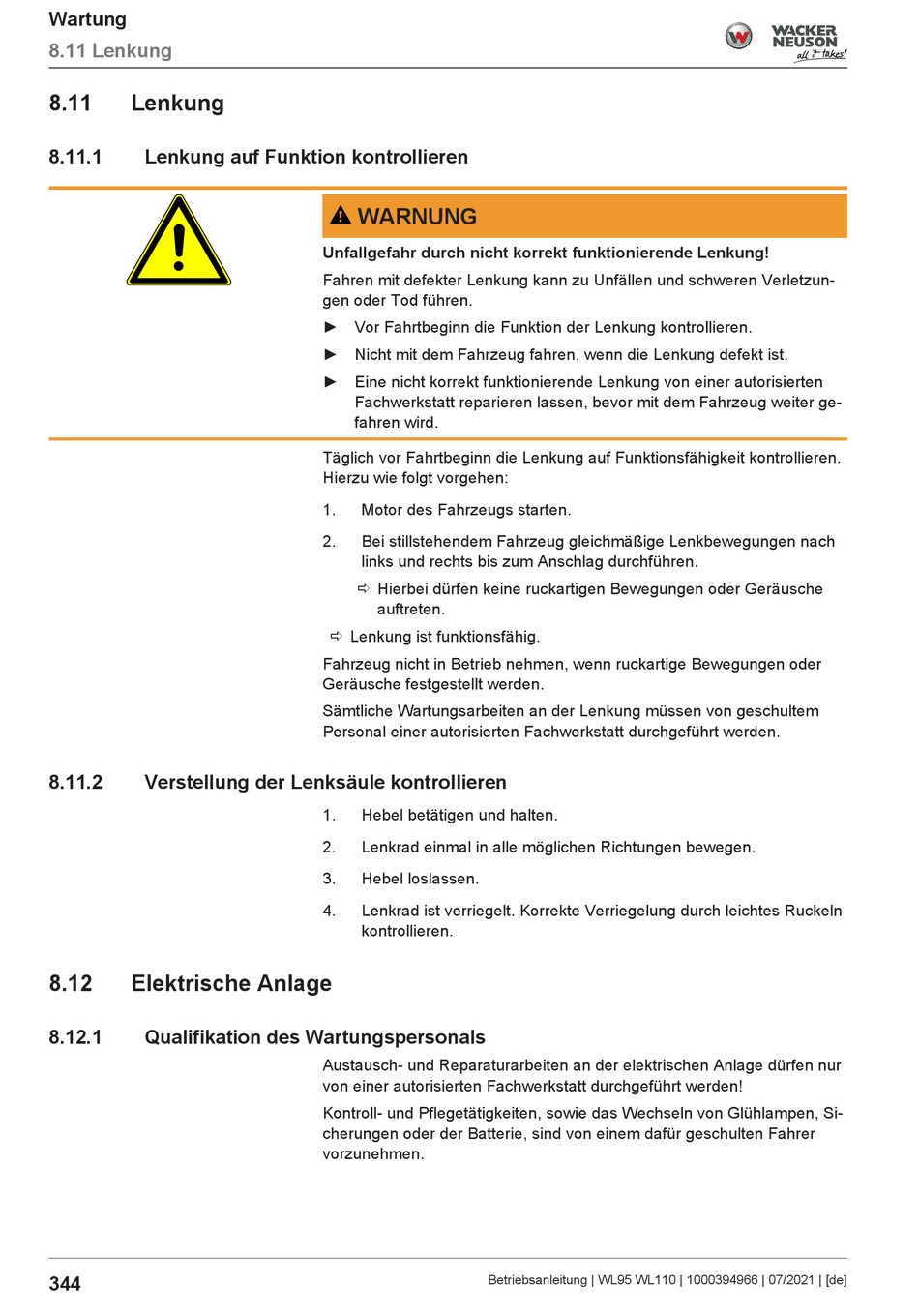 Wartung
8.11 Lenkung

WACKER NEUSON
all it takes!

8.11 Lenkung

8.11.1 Lenkung auf Funktion kontrollieren

WARNUNG

Unfallgefahr durch nicht korrekt funktionierende Lenkung!

Fahren mit defekter Lenkung kann zu Unfällen und schweren Verletzungen oder Tod führen.

► Vor Fahrtbeginn die Funktion der Lenkung kontrollieren.

► Nicht mit dem Fahrzeug fahren, wenn die Lenkung defekt ist.

► Eine nicht korrekt funktionierende Lenkung von einer autorisierten Fachwerkstatt reparieren lassen, bevor mit dem Fahrzeug weiter gefahren wird.

Täglich vor Fahrtbeginn die Lenkung auf Funktionsfähigkeit kontrollieren. Hierzu wie folgt vorgehen:

1. Motor des Fahrzeugs starten.

2. Bei stillstehendem Fahrzeug gleichmäßige Lenkbewegungen nach links und rechts bis zum Anschlag durchführen.

⇨ Hierbei dürfen keine ruckartigen Bewegungen oder Geräusche auftreten.

⇨ Lenkung ist funktionsfähig.

Fahrzeug nicht in Betrieb nehmen, wenn ruckartige Bewegungen oder Geräusche festgestellt werden.

Sämtliche Wartungsarbeiten an der Lenkung müssen von geschultem Personal einer autorisierten Fachwerkstatt durchgeführt werden.

8.11.2 Verstellung der Lenksäule kontrollieren

1. Hebel betätigen und halten.

2. Lenkrad einmal in alle möglichen Richtungen bewegen.

3. Hebel loslassen.

4. Lenkrad ist verriegelt. Korrekte Verriegelung durch leichtes Ruckeln kontrollieren.

8.12 Elektrische Anlage

8.12.1 Qualifikation des Wartungspersonals

Austausch- und Reparaturarbeiten an der elektrischen Anlage dürfen nur von einer autorisierten Fachwerkstatt durchgeführt werden!

Kontroll- und Pflegetätigkeiten, sowie das Wechseln von Glühlampen, Sicherungen oder der Batterie, sind von einem dafür geschulten Fahrer vorzunehmen.

344

Betriebsanleitung | WL95 WL110 | 1000394966 | 07/2021 | [de]